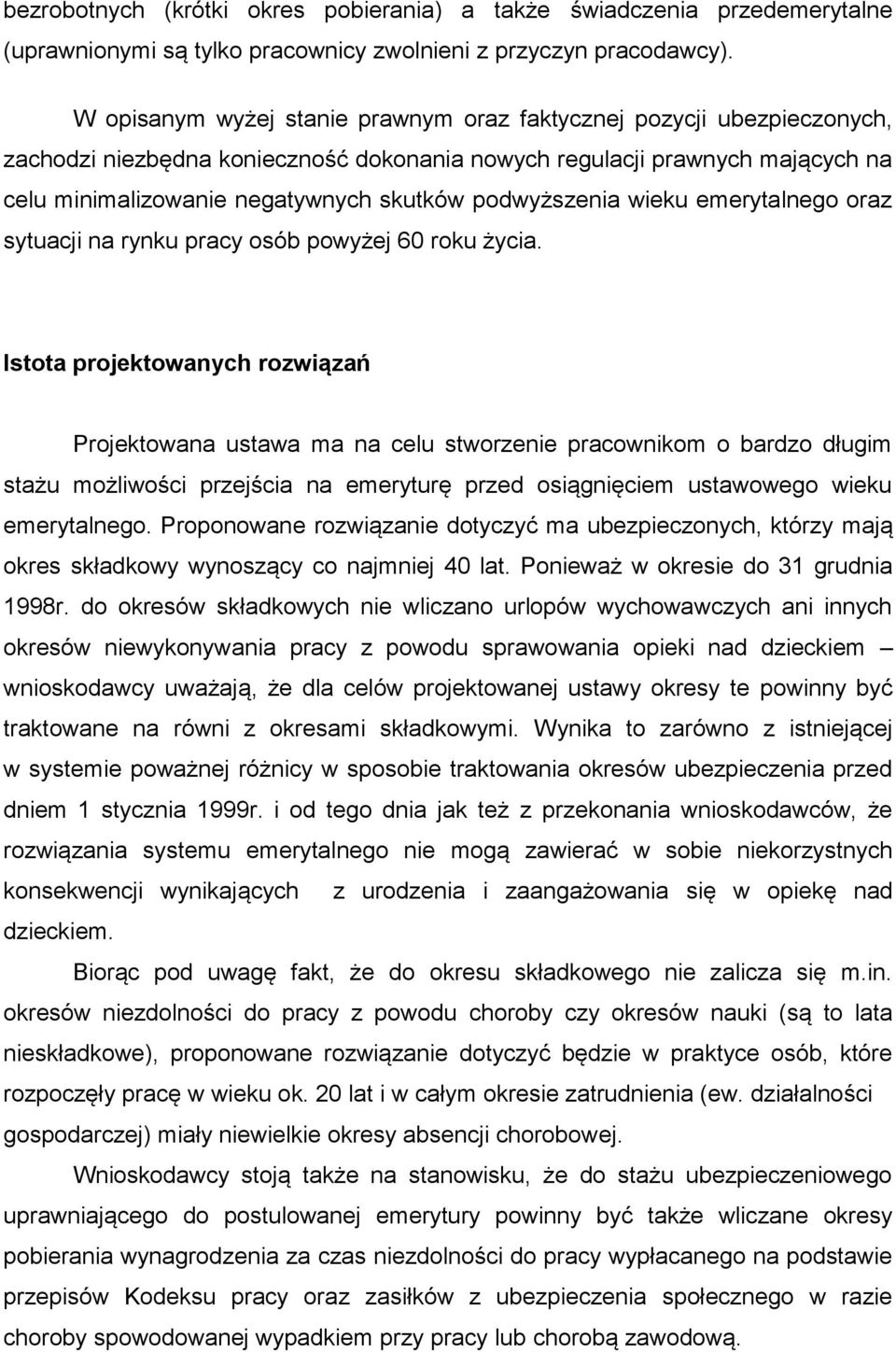 bezrobotnych (krótki okres pobierania) a także świadczenia przedemerytalne (uprawnionymi są tylko pracownicy zwolnieni z przyczyn pracodawcy).

W opisanym wyżej stanie prawnym oraz faktycznej pozycji ubezpieczonych, zachodzi niezbędna konieczność dokonania nowych regulacji prawnych mających na celu minimalizowanie negatywnych skutków podwyższenia wieku emerytalnego oraz sytuacji na rynku pracy osób powyżej 60 roku życia.

Istota projektowanych rozwiązań

Projektowana ustawa ma na celu stworzenie pracownikom o bardzo długim stażu możliwości przejścia na emeryturę przed osiągnięciem ustawowego wieku emerytalnego. Proponowane rozwiązanie dotyczyć ma ubezpieczonych, którzy mają okres składkowy wynoszący co najmniej 40 lat. Ponieważ w okresie do 31 grudnia 1998r. do okresów składkowych nie wliczano urlopów wychowawczych ani innych okresów niewykonywania pracy z powodu sprawowania opieki nad dzieckiem – wnioskodawcy uważają, że dla celów projektowanej ustawy okresy te powinny być traktowane na równi z okresami składkowymi. Wynika to zarówno z istniejącej w systemie poważnej różnicy w sposobie traktowania okresów ubezpieczenia przed dniem 1 stycznia 1999r. i od tego dnia jak też z przekonania wnioskodawców, że rozwiązania systemu emerytalnego nie mogą zawierać w sobie niekorzystnych konsekwencji wynikających z urodzenia i zaangażowania się w opiekę nad dzieckiem.

Biorąc pod uwagę fakt, że do okresu składkowego nie zalicza się m.in. okresów niezdolności do pracy z powodu choroby czy okresów nauki (są to lata nieskładkowe), proponowane rozwiązanie dotyczyć będzie w praktyce osób, które rozpoczęły pracę w wieku ok. 20 lat i w całym okresie zatrudnienia (ew. działalności gospodarczej) miały niewielkie okresy absencji chorobowej.

Wnioskodawcy stoją także na stanowisku, że do stażu ubezpieczeniowego uprawniającego do postulowanej emerytury powinny być także wliczane okresy pobierania wynagrodzenia za czas niezdolności do pracy wypłacanego na podstawie przepisów Kodeksu pracy oraz zasiłków z ubezpieczenia społecznego w razie choroby spowodowanej wypadkiem przy pracy lub chorobą zawodową.